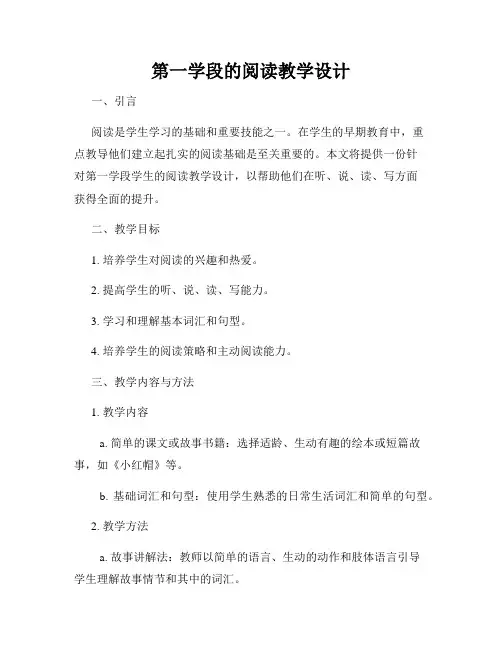 第一学段的阅读教学设计

一、引言

阅读是学生学习的基础和重要技能之一。在学生的早期教育中，重点教导他们建立起扎实的阅读基础是至关重要的。本文将提供一份针对第一学段学生的阅读教学设计，以帮助他们在听、说、读、写方面获得全面的提升。

二、教学目标

1. 培养学生对阅读的兴趣和热爱。

2. 提高学生的听、说、读、写能力。

3. 学习和理解基本词汇和句型。

4. 培养学生的阅读策略和主动阅读能力。

三、教学内容与方法

1. 教学内容

a. 简单的课文或故事书籍：选择适龄、生动有趣的绘本或短篇故事，如《小红帽》等。

b. 基础词汇和句型：使用学生熟悉的日常生活词汇和简单的句型。

2. 教学方法

a. 故事讲解法：教师以简单的语言、生动的动作和肢体语言引导学生理解故事情节和其中的词汇。